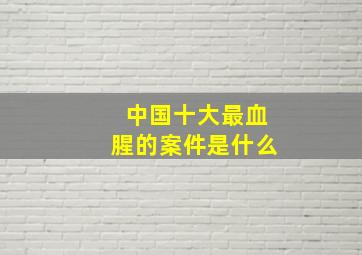 中国十大最血腥的案件是什么